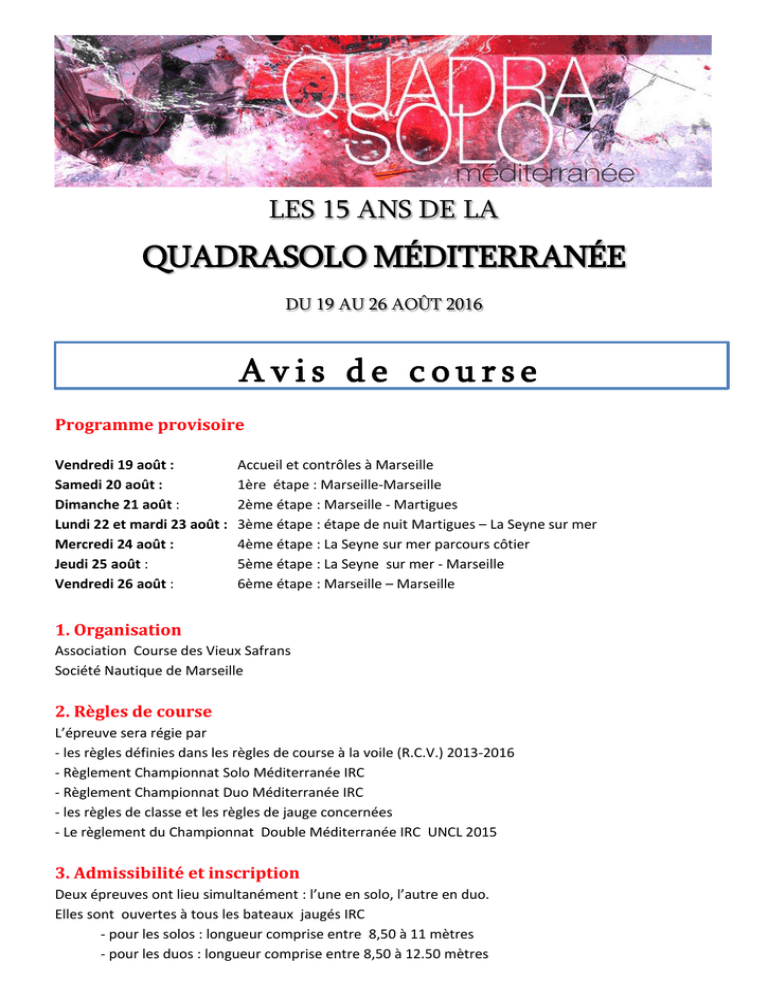 QUADRA
SOLO
méditerranée

LES 15 ANS DE LA

QUADRASOLO MÉDITERRANÉE

DU 19 AU 26 AOÛT 2016

Avis de course

Programme provisoire

Vendredi 19 août : Accueil et contrôles à Marseille
Samedi 20 août : 1ère étape : Marseille-Marseille
Dimanche 21 août : 2ème étape : Marseille - Martigues
Lundi 22 et mardi 23 août : 3ème étape : étape de nuit Martigues – La Seyne sur mer
Mercredi 24 août : 4ème étape : La Seyne sur mer parcours côtier
Jeudi 25 août : 5ème étape : La Seyne sur mer - Marseille
Vendredi 26 août : 6ème étape : Marseille – Marseille

1. Organisation
Association Course des Vieux Safrans
Société Nautique de Marseille

2. Règles de course
L'épreuve sera régie par
- les règles définies dans les règles de course à la voile (R.C.V.) 2013-2016
- Règlement Championnat Solo Méditerranée IRC
- Règlement Championnat Duo Méditerranée IRC
- les règles de classe et les règles de jauge concernées
- Le règlement du Championnat Double Méditerranée IRC UNCL 2015

3. Admissibilité et inscription
Deux épreuves ont lieu simultanément : l'une en solo, l'autre en duo.
Elles sont ouvertes à tous les bateaux jaugés IRC
- pour les solos : longueur comprise entre 8,50 à 11 mètres
- pour les duos : longueur comprise entre 8,50 à 12.50 mètres